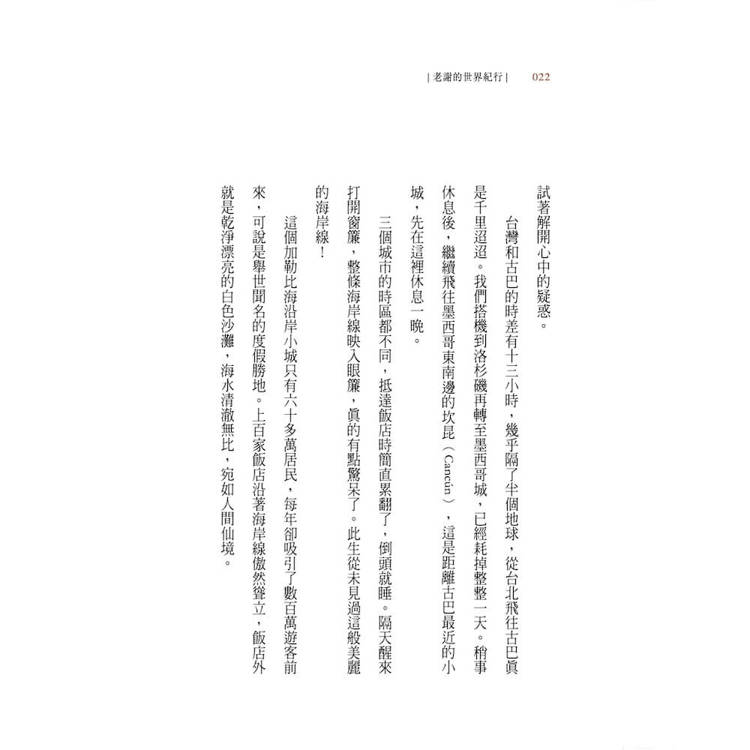 | 老謝的世界紀行 | 022

試著解開心中的疑惑。

台灣和古巴的時差有十三小時，幾乎隔了半個地球，從台北飛往古巴真是千里迢迢。我們搭機到洛杉磯再轉至墨西哥城，已經耗掉整整一天。稍事休息後，繼續飛往墨西哥東南邊的坎昆（Cancún），這是距離古巴最近的小城，先在這裡休息一晚。

三個城市的時區都不同，抵達飯店時簡直累翻了，倒頭就睡。隔天醒來打開窗簾，整條海岸線映入眼簾，真的有點驚呆了。此生從未見過這般美麗的海岸線！

這個加勒比海沿岸小城只有六十多萬居民，每年卻吸引了數百萬遊客前來，可說是舉世聞名的度假勝地。上百家飯店沿著海岸線傲然聳立，飯店外就是乾淨漂亮的白色沙灘，海水清澈無比，宛如人間仙境。